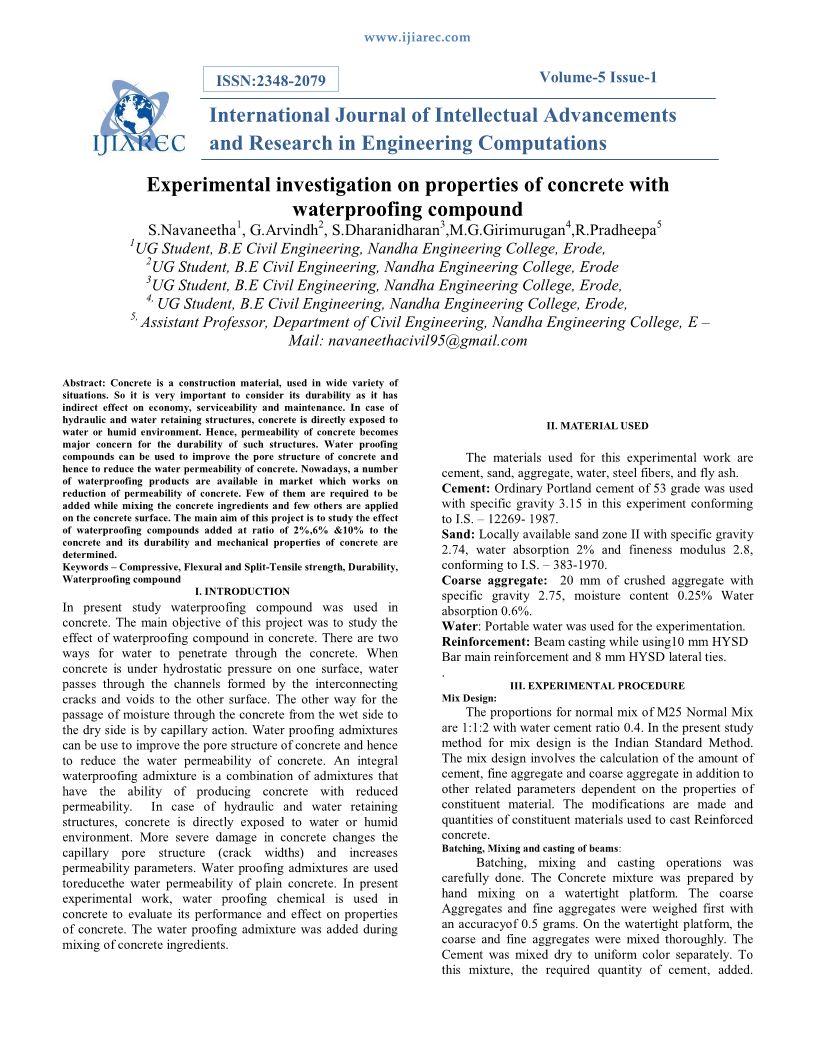 www.ijiarec.com

ISSN:2348-2079

Volume-5 Issue-1

IJIAREC

International Journal of Intellectual Advancements and Research in Engineering Computations

Experimental investigation on properties of concrete with waterproofing compound

S.Navaneetha$^1$, G.Arvindh$^2$, S.Dharanidharan$^3$,M.G.Girimurugan$^4$,R.Pradheepa$^5$

$^1$UG Student, B.E Civil Engineering, Nandha Engineering College, Erode,

$^2$UG Student, B.E Civil Engineering, Nandha Engineering College, Erode

$^3$UG Student, B.E Civil Engineering, Nandha Engineering College, Erode,

$^{4,}$ UG Student, B.E Civil Engineering, Nandha Engineering College, Erode,

$^{5,}$ Assistant Professor, Department of Civil Engineering, Nandha Engineering College, E – Mail: navaneethacivil95@gmail.com

Abstract: Concrete is a construction material, used in wide variety of situations. So it is very important to consider its durability as it has indirect effect on economy, serviceability and maintenance. In case of hydraulic and water retaining structures, concrete is directly exposed to water or humid environment. Hence, permeability of concrete becomes major concern for the durability of such structures. Water proofing compounds can be used to improve the pore structure of concrete and hence to reduce the water permeability of concrete. Nowadays, a number of waterproofing products are available in market which works on reduction of permeability of concrete. Few of them are required to be added while mixing the concrete ingredients and few others are applied on the concrete surface. The main aim of this project is to study the effect of waterproofing compounds added at ratio of 2%,6% &10% to the concrete and its durability and mechanical properties of concrete are determined.

Keywords – Compressive, Flexural and Split-Tensile strength, Durability, Waterproofing compound

I. INTRODUCTION

In present study waterproofing compound was used in concrete. The main objective of this project was to study the effect of waterproofing compound in concrete. There are two ways for water to penetrate through the concrete. When concrete is under hydrostatic pressure on one surface, water passes through the channels formed by the interconnecting cracks and voids to the other surface. The other way for the passage of moisture through the concrete from the wet side to the dry side is by capillary action. Water proofing admixtures can be use to improve the pore structure of concrete and hence to reduce the water permeability of concrete. An integral waterproofing admixture is a combination of admixtures that have the ability of producing concrete with reduced permeability. In case of hydraulic and water retaining structures, concrete is directly exposed to water or humid environment. More severe damage in concrete changes the capillary pore structure (crack widths) and increases permeability parameters. Water proofing admixtures are used toreducethe water permeability of plain concrete. In present experimental work, water proofing chemical is used in concrete to evaluate its performance and effect on properties of concrete. The water proofing admixture was added during mixing of concrete ingredients.

II. MATERIAL USED

The materials used for this experimental work are cement, sand, aggregate, water, steel fibers, and fly ash.

Cement: Ordinary Portland cement of 53 grade was used with specific gravity 3.15 in this experiment conforming to I.S. – 12269- 1987.

Sand: Locally available sand zone II with specific gravity 2.74, water absorption 2% and fineness modulus 2.8, conforming to I.S. – 383-1970.

Coarse aggregate: 20 mm of crushed aggregate with specific gravity 2.75, moisture content 0.25% Water absorption 0.6%.

Water: Portable water was used for the experimentation.

Reinforcement: Beam casting while using10 mm HYSD Bar main reinforcement and 8 mm HYSD lateral ties.

.

III. EXPERIMENTAL PROCEDURE

Mix Design:

The proportions for normal mix of M25 Normal Mix are 1:1:2 with water cement ratio 0.4. In the present study method for mix design is the Indian Standard Method. The mix design involves the calculation of the amount of cement, fine aggregate and coarse aggregate in addition to other related parameters dependent on the properties of constituent material. The modifications are made and quantities of constituent materials used to cast Reinforced concrete.

Batching, Mixing and casting of beams:

Batching, mixing and casting operations was carefully done. The Concrete mixture was prepared by hand mixing on a watertight platform. The coarse Aggregates and fine aggregates were weighed first with an accuracyof 0.5 grams. On the watertight platform, the coarse and fine aggregates were mixed thoroughly. The Cement was mixed dry to uniform color separately. To this mixture, the required quantity of cement, added.